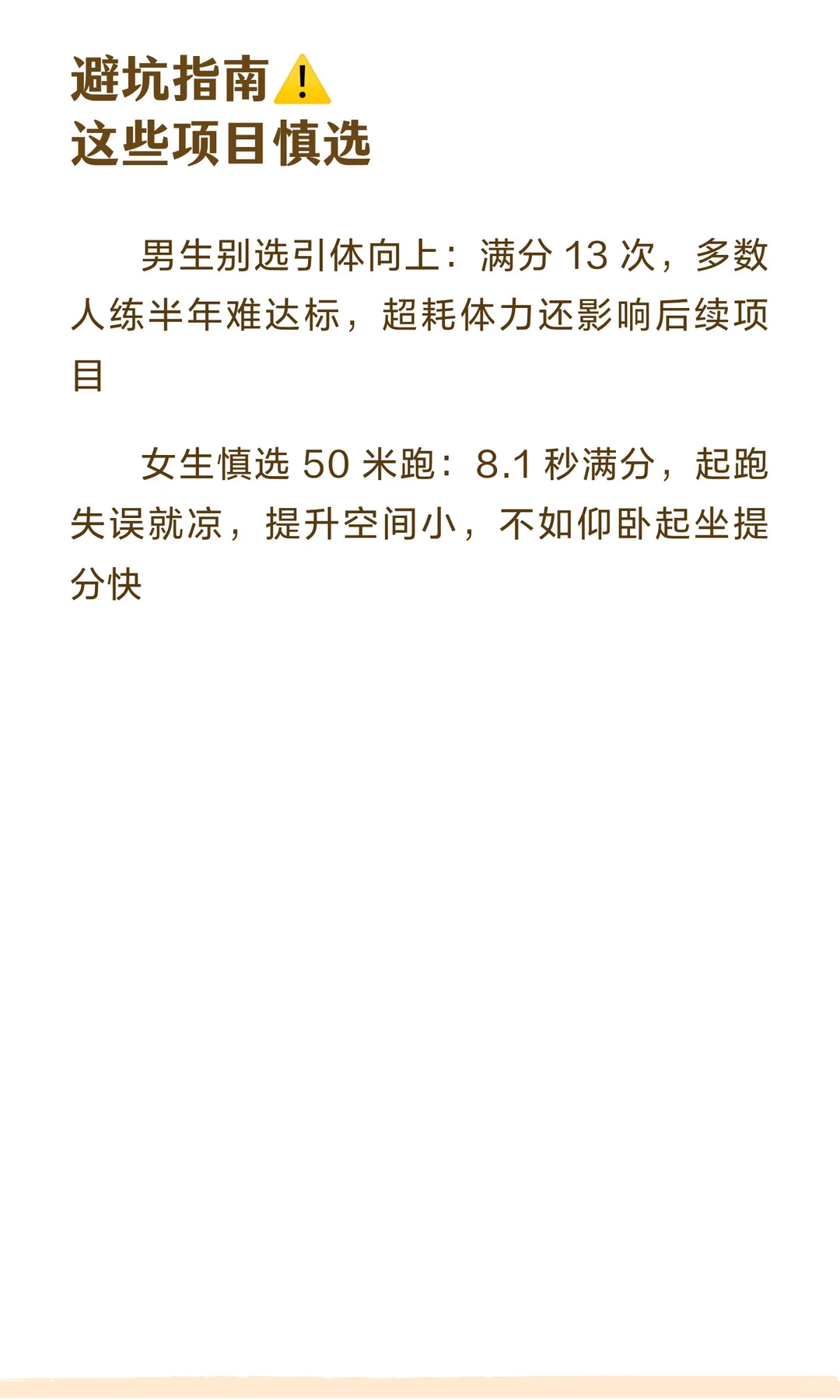 避坑指南⚠️
这些项目慎选

男生别选引体向上：满分 13 次，多数人练半年难达标，超耗体力还影响后续项目

女生慎选 50 米跑：8.1 秒满分，起跑失误就凉，提升空间小，不如仰卧起坐提分快